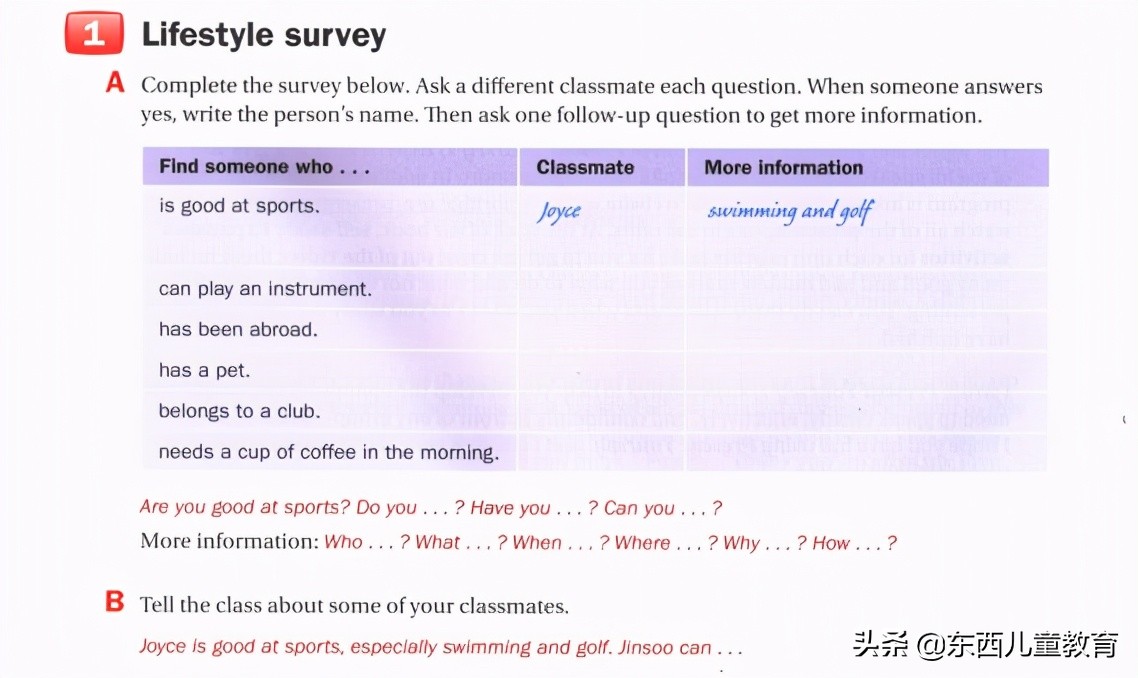 1 Lifestyle survey

A Complete the survey below. Ask a different classmate each question. When someone answers yes, write the person's name. Then ask one follow-up question to get more information.

| Find someone who . . . | Classmate | More information |
|---|---|---|
| is good at sports. | Joyce | swimming and golf |
| can play an instrument. | | |
| has been abroad. | | |
| has a pet. | | |
| belongs to a club. | | |
| needs a cup of coffee in the morning. | | |

Are you good at sports? Do you . . . ? Have you . . . ? Can you . . . ?

More information: Who . . . ? What . . . ? When . . . ? Where . . . ? Why . . . ? How . . . ?

B Tell the class about some of your classmates.

Joyce is good at sports, especially swimming and golf. Jinsoo can . . .

头条 @东西儿童教育